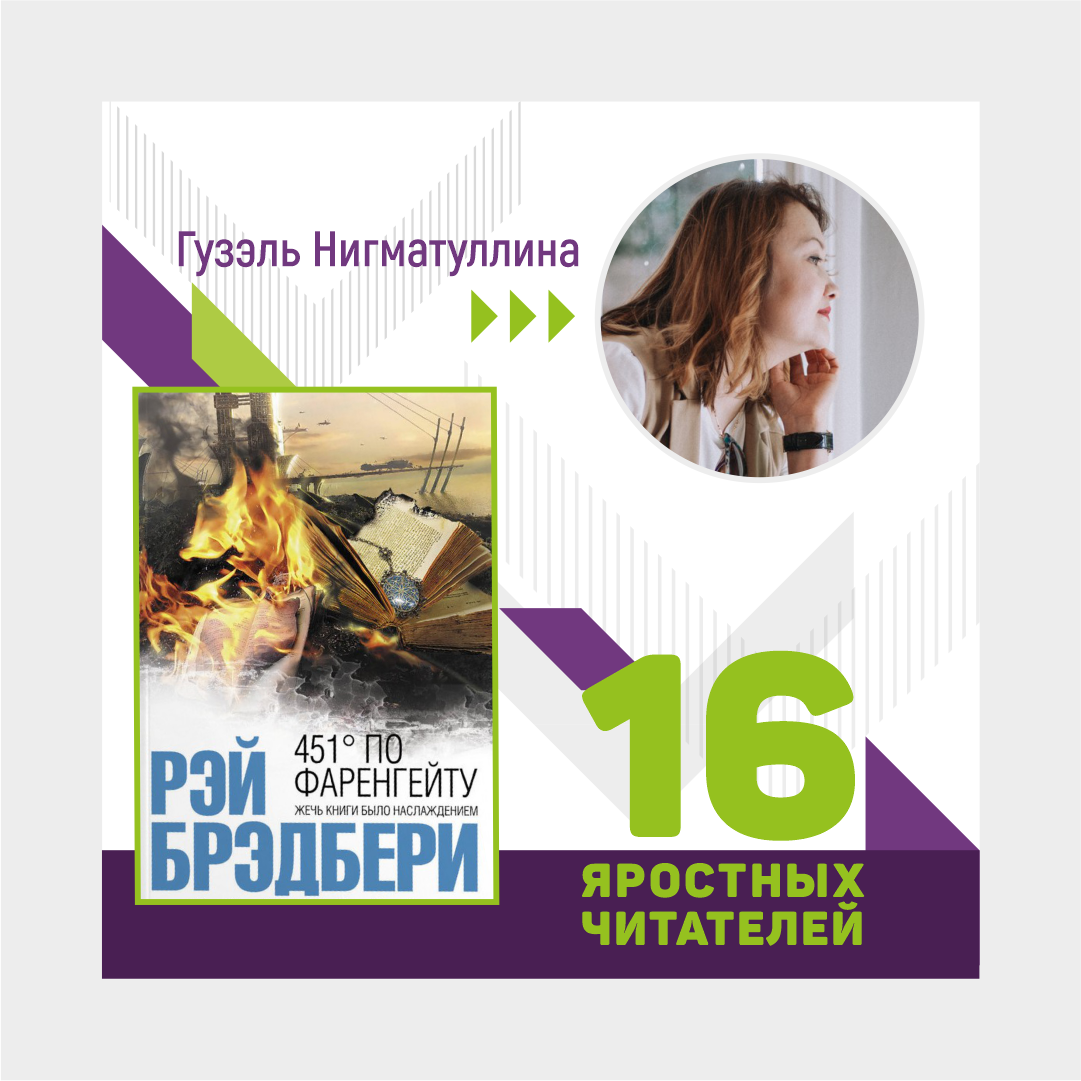 Гузэль Нигматуллина

РЭЙ БРЭДБЕРИ

451° ПО ФАРЕНГЕЙТУ

ЖЕЧЬ КНИГИ БЫЛО НАСЛАЖДЕНИЕМ

16

ЯРОСТНЫХ ЧИТАТЕЛЕЙ